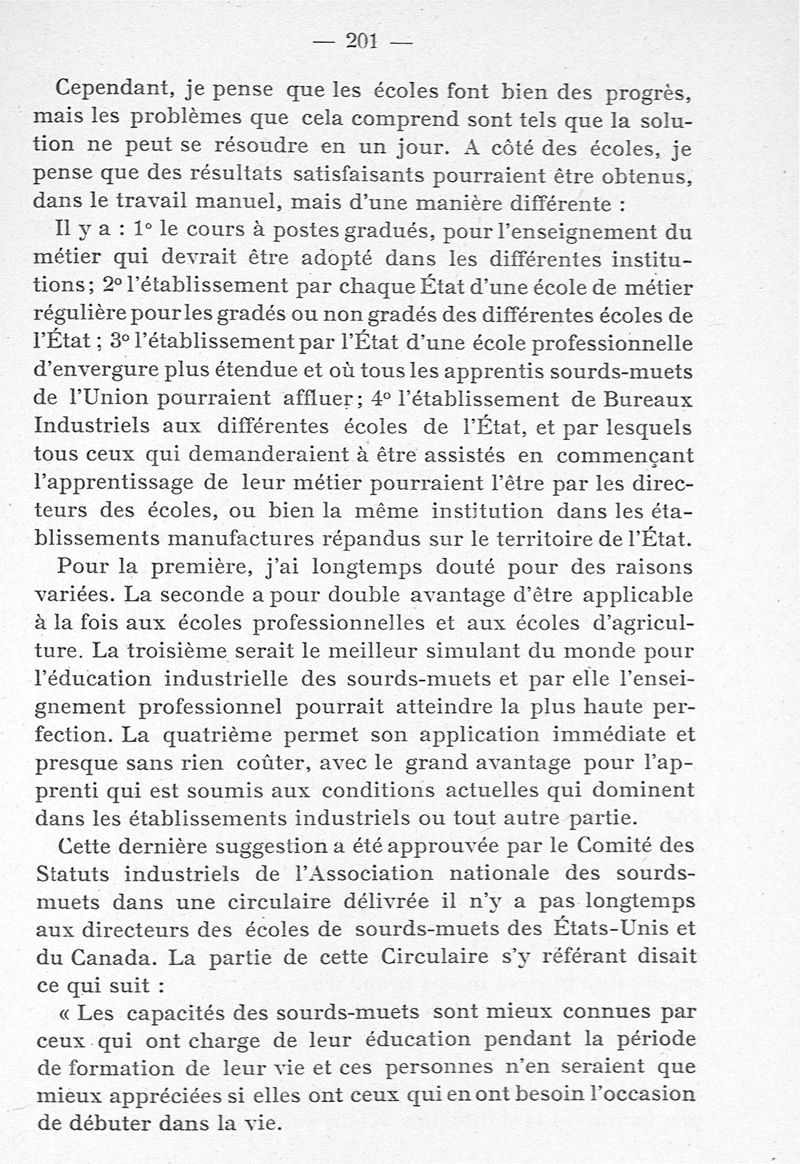 — 201 —

Cependant, je pense que les écoles font bien des progrès, mais les problèmes que cela comprend sont tels que la solution ne peut se résoudre en un jour. A côté des écoles, je pense que des résultats satisfaisants pourraient être obtenus, dans le travail manuel, mais d'une manière différente :

Il y a : 1° le cours à postes gradués, pour l'enseignement du métier qui devrait être adopté dans les différentes institutions; 2° l'établissement par chaque État d'une école de métier régulière pour les gradés ou non gradés des différentes écoles de l'État ; 3° l'établissement par l'État d'une école professionnelle d'envergure plus étendue et où tous les apprentis sourds-muets de l'Union pourraient affluer; 4° l'établissement de Bureaux Industriels aux différentes écoles de l'État, et par lesquels tous ceux qui demanderaient à être assistés en commençant l'apprentissage de leur métier pourraient l'être par les directeurs des écoles, ou bien la même institution dans les établissements manufactures répandus sur le territoire de l'État.

Pour la première, j'ai longtemps douté pour des raisons variées. La seconde a pour double avantage d'être applicable à la fois aux écoles professionnelles et aux écoles d'agriculture. La troisième serait le meilleur simulant du monde pour l'éducation industrielle des sourds-muets et par elle l'enseignement professionnel pourrait atteindre la plus haute perfection. La quatrième permet son application immédiate et presque sans rien coûter, avec le grand avantage pour l'apprenti qui est soumis aux conditions actuelles qui dominent dans les établissements industriels ou tout autre partie.

Cette dernière suggestion a été approuvée par le Comité des Statuts industriels de l'Association nationale des sourds-muets dans une circulaire délivrée il n'y a pas longtemps aux directeurs des écoles de sourds-muets des États-Unis et du Canada. La partie de cette Circulaire s'y référant disait ce qui suit :

« Les capacités des sourds-muets sont mieux connues par ceux qui ont charge de leur éducation pendant la période de formation de leur vie et ces personnes n'en seraient que mieux appréciées si elles ont ceux qui en ont besoin l'occasion de débuter dans la vie.